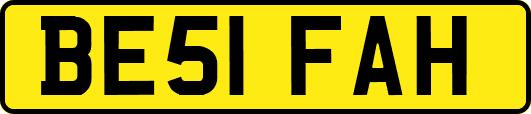 BE51 FAH